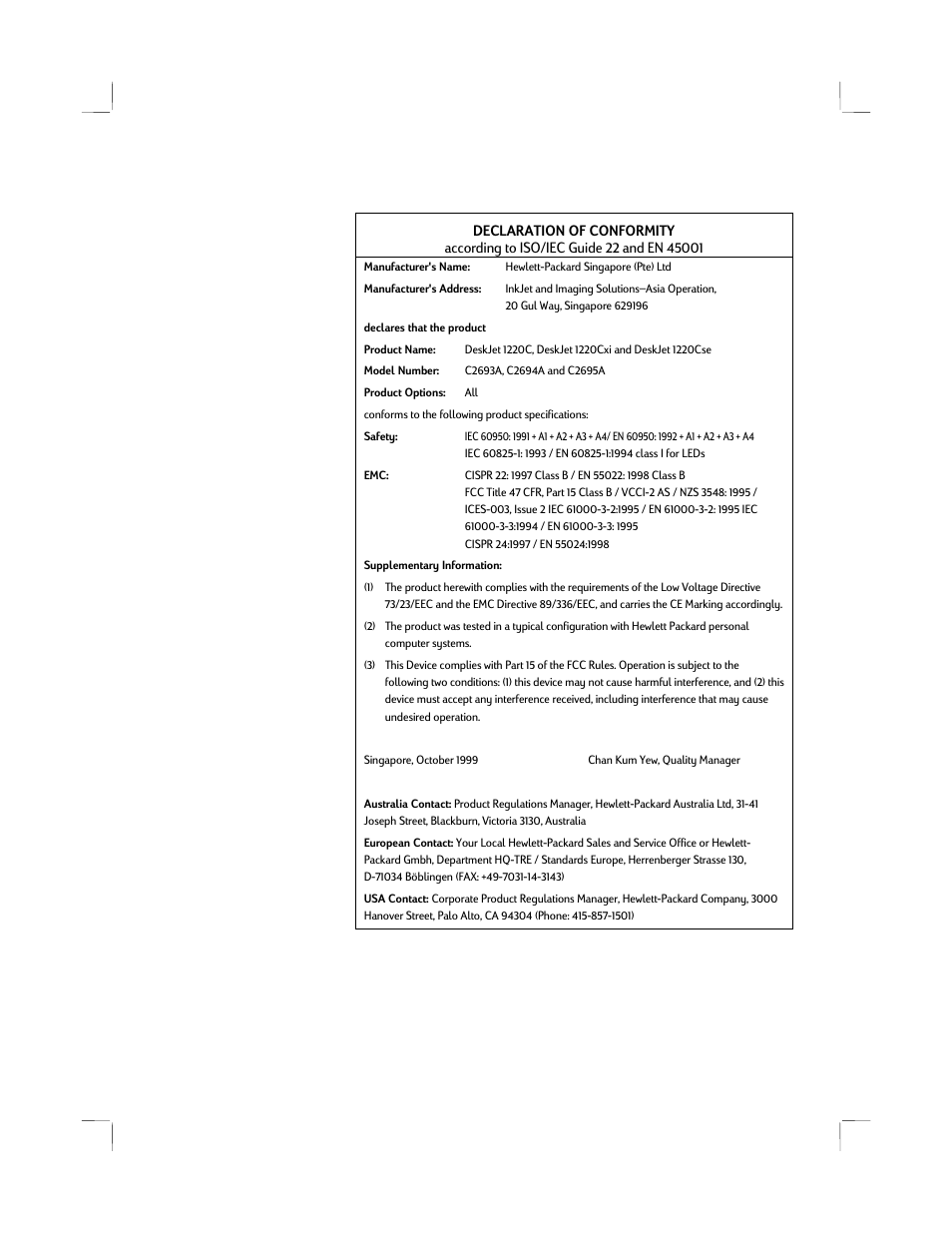 DECLARATION OF CONFORMITY
according to ISO/IEC Guide 22 and EN 45001

Manufacturer's Name: Hewlett-Packard Singapore (Pte) Ltd

Manufacturer's Address: InkJet and Imaging Solutions–Asia Operation, 20 Gul Way, Singapore 629196

declares that the product

Product Name: DeskJet 1220C, DeskJet 1220Cxi and DeskJet 1220Cse

Model Number: C2693A, C2694A and C2695A

Product Options: All

conforms to the following product specifications:

Safety: IEC 60950: 1991 + A1 + A2 + A3 + A4/ EN 60950: 1992 + A1 + A2 + A3 + A4
IEC 60825-1: 1993 / EN 60825-1:1994 class I for LEDs

EMC: CISPR 22: 1997 Class B / EN 55022: 1998 Class B
FCC Title 47 CFR, Part 15 Class B / VCCI-2 AS / NZS 3548: 1995 / ICES-003, Issue 2 IEC 61000-3-2:1995 / EN 61000-3-2: 1995 IEC 61000-3-3:1994 / EN 61000-3-3: 1995
CISPR 24:1997 / EN 55024:1998

Supplementary Information:

(1) The product herewith complies with the requirements of the Low Voltage Directive 73/23/EEC and the EMC Directive 89/336/EEC, and carries the CE Marking accordingly.

(2) The product was tested in a typical configuration with Hewlett Packard personal computer systems.

(3) This Device complies with Part 15 of the FCC Rules. Operation is subject to the following two conditions: (1) this device may not cause harmful interference, and (2) this device must accept any interference received, including interference that may cause undesired operation.

Singapore, October 1999 Chan Kum Yew, Quality Manager

Australia Contact: Product Regulations Manager, Hewlett-Packard Australia Ltd, 31-41 Joseph Street, Blackburn, Victoria 3130, Australia

European Contact: Your Local Hewlett-Packard Sales and Service Office or Hewlett-Packard Gmbh, Department HQ-TRE / Standards Europe, Herrenberger Strasse 130, D-71034 Böblingen (FAX: +49-7031-14-3143)

USA Contact: Corporate Product Regulations Manager, Hewlett-Packard Company, 3000 Hanover Street, Palo Alto, CA 94304 (Phone: 415-857-1501)